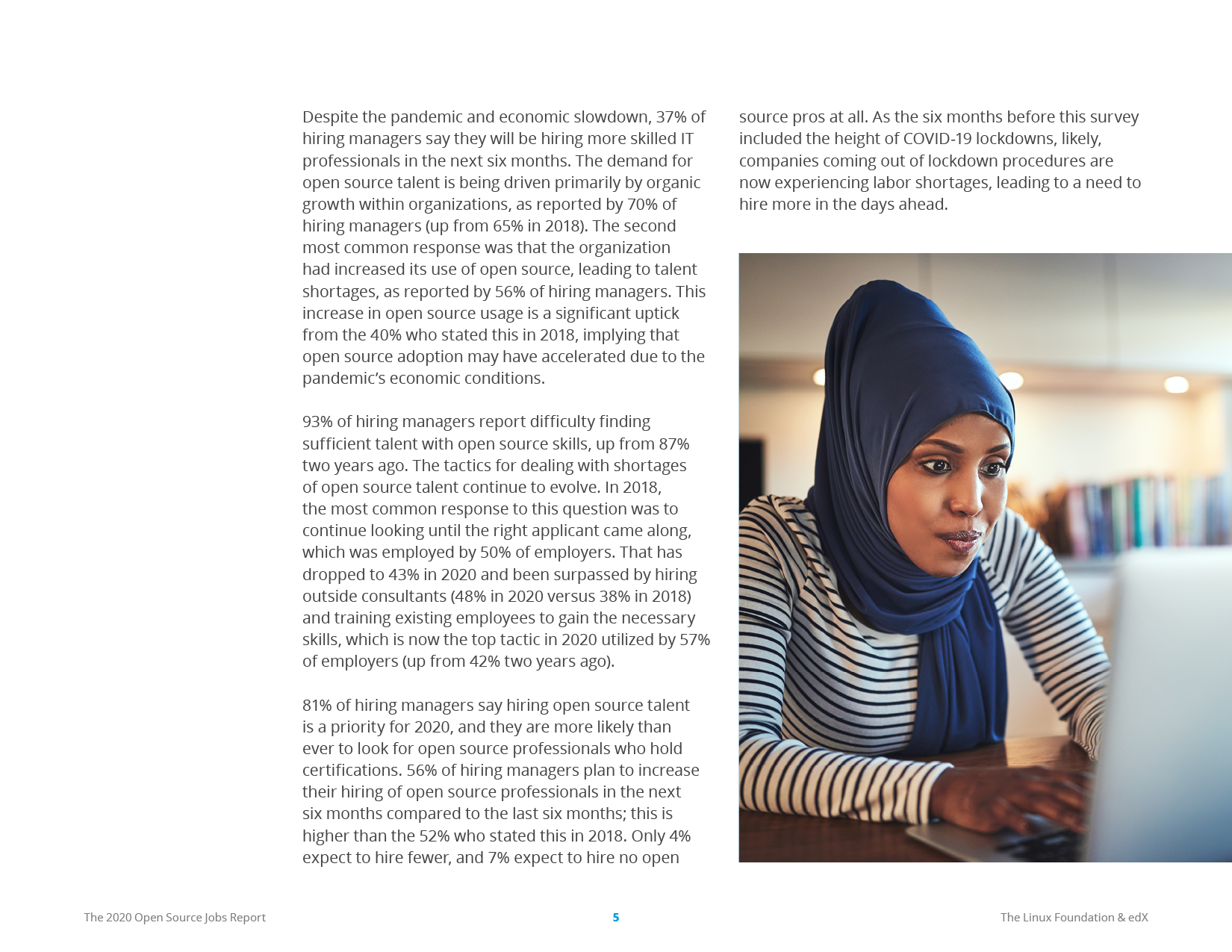 Despite the pandemic and economic slowdown, 37% of hiring managers say they will be hiring more skilled IT professionals in the next six months. The demand for open source talent is being driven primarily by organic growth within organizations, as reported by 70% of hiring managers (up from 65% in 2018). The second most common response was that the organization had increased its use of open source, leading to talent shortages, as reported by 56% of hiring managers. This increase in open source usage is a significant uptick from the 40% who stated this in 2018, implying that open source adoption may have accelerated due to the pandemic's economic conditions.

93% of hiring managers report difficulty finding sufficient talent with open source skills, up from 87% two years ago. The tactics for dealing with shortages of open source talent continue to evolve. In 2018, the most common response to this question was to continue looking until the right applicant came along, which was employed by 50% of employers. That has dropped to 43% in 2020 and been surpassed by hiring outside consultants (48% in 2020 versus 38% in 2018) and training existing employees to gain the necessary skills, which is now the top tactic in 2020 utilized by 57% of employers (up from 42% two years ago).

81% of hiring managers say hiring open source talent is a priority for 2020, and they are more likely than ever to look for open source professionals who hold certifications. 56% of hiring managers plan to increase their hiring of open source professionals in the next six months compared to the last six months; this is higher than the 52% who stated this in 2018. Only 4% expect to hire fewer, and 7% expect to hire no open source pros at all. As the six months before this survey included the height of COVID-19 lockdowns, likely, companies coming out of lockdown procedures are now experiencing labor shortages, leading to a need to hire more in the days ahead.

The 2020 Open Source Jobs Report 5 The Linux Foundation & edX